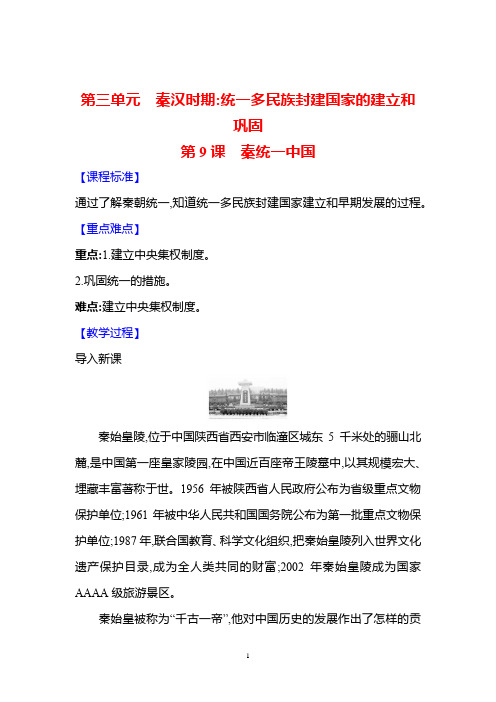 第三单元　秦汉时期:统一多民族封建国家的建立和巩固

第 9 课　秦统一中国

【课程标准】

通过了解秦朝统一,知道统一多民族封建国家建立和早期发展的过程。

【重点难点】

重点:1.建立中央集权制度。

2.巩固统一的措施。

难点:建立中央集权制度。

【教学过程】

导入新课

秦始皇陵,位于中国陕西省西安市临潼区城东 5 千米处的骊山北麓,是中国第一座皇家陵园,在中国近百座帝王陵墓中,以其规模宏大、埋藏丰富著称于世。1956 年被陕西省人民政府公布为省级重点文物保护单位;1961 年被中华人民共和国国务院公布为第一批重点文物保护单位;1987 年,联合国教育、科学文化组织,把秦始皇陵列入世界文化遗产保护目录,成为全人类共同的财富;2002 年秦始皇陵成为国家 AAAA 级旅游景区。

秦始皇被称为“千古一帝”,他对中国历史的发展作出了怎样的贡

1